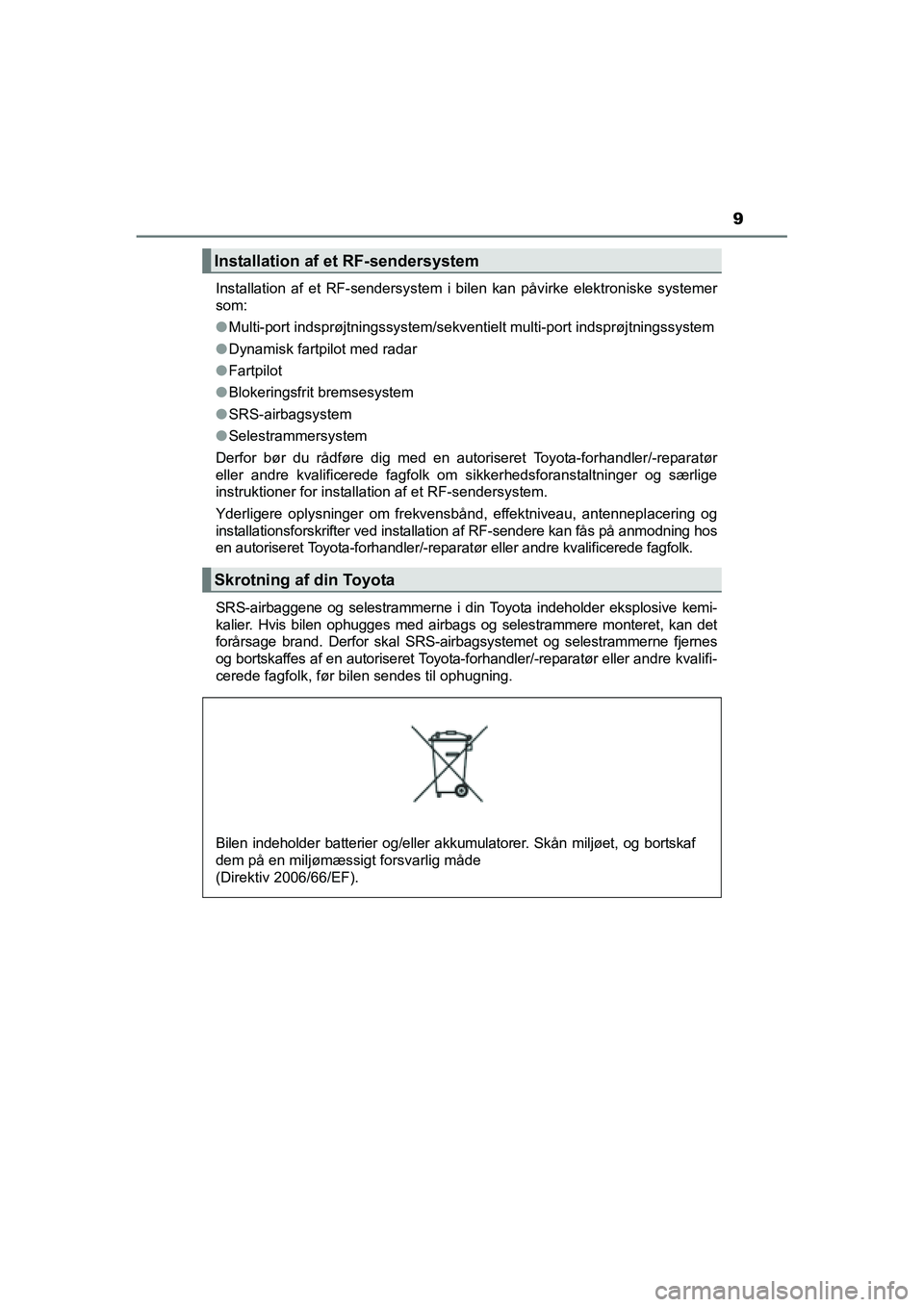 9

Installation af et RF-sendersystem

Installation af et RF-sendersystem i bilen kan påvirke elektroniske systemer som:

● Multi-port indsprøjtningssystem/sekventielt multi-port indsprøjtningssystem

● Dynamisk fartpilot med radar

● Fartpilot

● Blokeringsfrit bremsesystem

● SRS-airbagsystem

● Selestrammersystem

Derfor bør du rådføre dig med en autoriseret Toyota-forhandler/-reparatør eller andre kvalificerede fagfolk om sikkerhedsforanstaltninger og særlige instruktioner for installation af et RF-sendersystem.

Yderligere oplysninger om frekvensbånd, effektniveau, antenneplacering og installationsforskrifter ved installation af RF-sendere kan fås på anmodning hos en autoriseret Toyota-forhandler/-reparatør eller andre kvalificerede fagfolk.

Skrotning af din Toyota

SRS-airbaggene og selestrammerne i din Toyota indeholder eksplosive kemikalier. Hvis bilen ophugges med airbags og selestrammere monteret, kan det forårsage brand. Derfor skal SRS-airbagsystemet og selestrammerne fjernes og bortskaffes af en autoriseret Toyota-forhandler/-reparatør eller andre kvalificerede fagfolk, før bilen sendes til ophugning.

Bilen indeholder batterier og/eller akkumulatorer. Skån miljøet, og bortskaf dem på en miljømæssigt forsvarlig måde
(Direktiv 2006/66/EF).

carmanualsonline.info